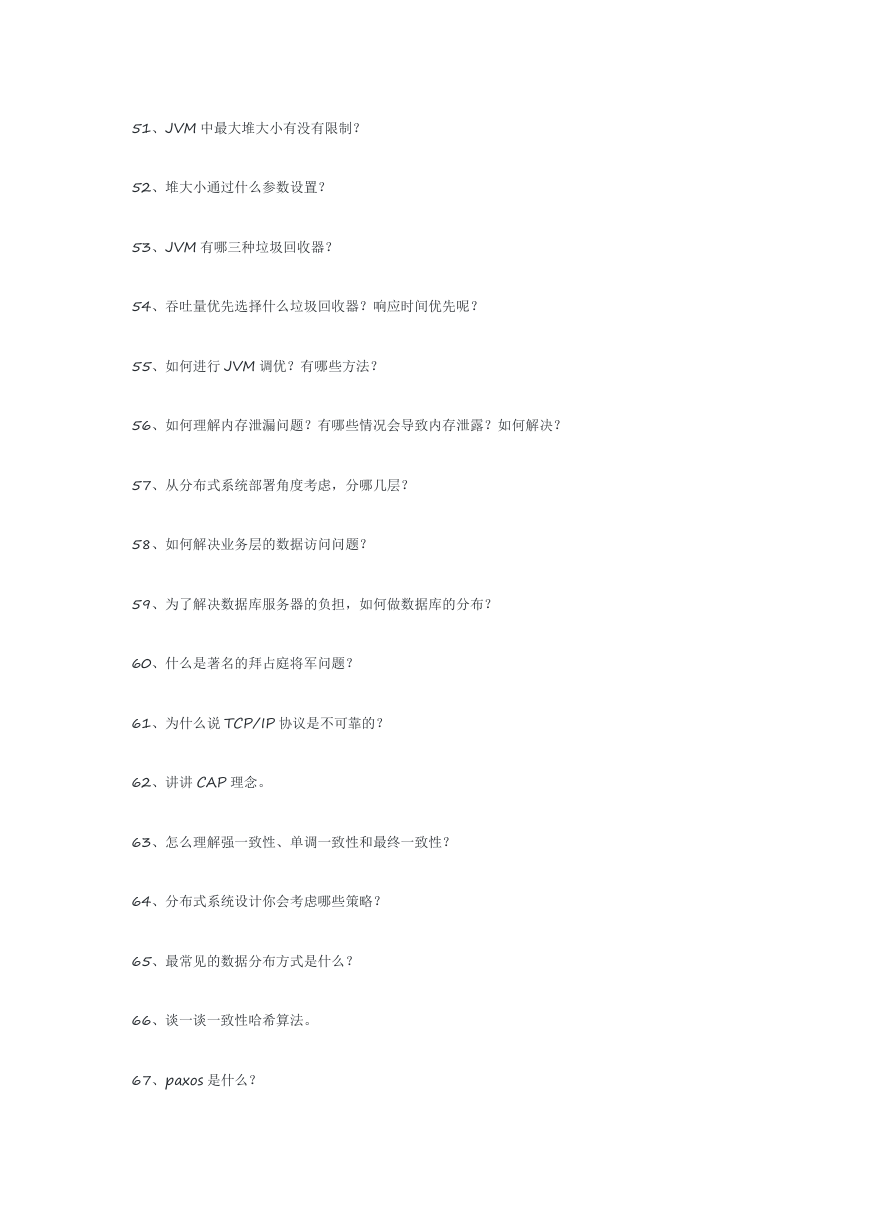 51、JVM 中最大堆大小有没有限制？

52、堆大小通过什么参数设置？

53、JVM 有哪三种垃圾回收器？

54、吞吐量优先选择什么垃圾回收器？响应时间优先呢？

55、如何进行 JVM 调优？有哪些方法？

56、如何理解内存泄漏问题？有哪些情况会导致内存泄露？如何解决？

57、从分布式系统部署角度考虑，分哪几层？

58、如何解决业务层的数据访问问题？

59、为了解决数据库服务器的负担，如何做数据库的分布？

60、什么是著名的拜占庭将军问题？

61、为什么说 TCP/IP 协议是不可靠的？

62、讲讲 CAP 理念。

63、怎么理解强一致性、单调一致性和最终一致性？

64、分布式系统设计你会考虑哪些策略？

65、最常见的数据分布方式是什么？

66、谈一谈一致性哈希算法。

67、paxos 是什么？